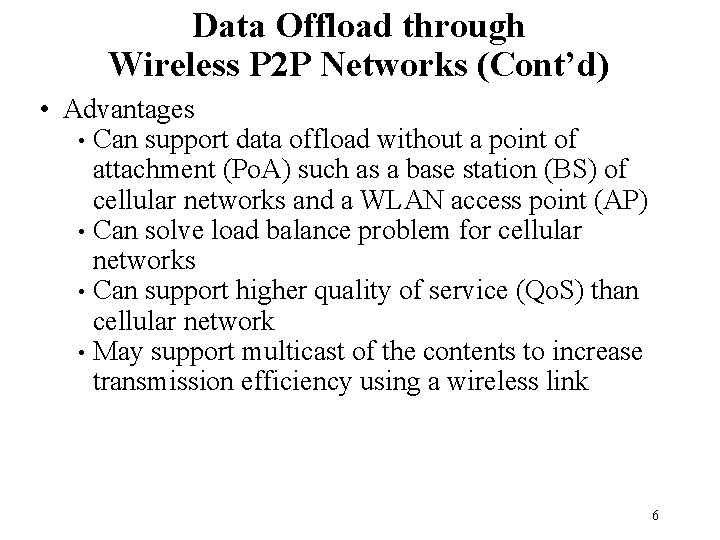 Data Offload through
Wireless P2P Networks (Cont'd)

• Advantages
• Can support data offload without a point of attachment (PoA) such as a base station (BS) of cellular networks and a WLAN access point (AP)
• Can solve load balance problem for cellular networks
• Can support higher quality of service (QoS) than cellular network
• May support multicast of the contents to increase transmission efficiency using a wireless link

6